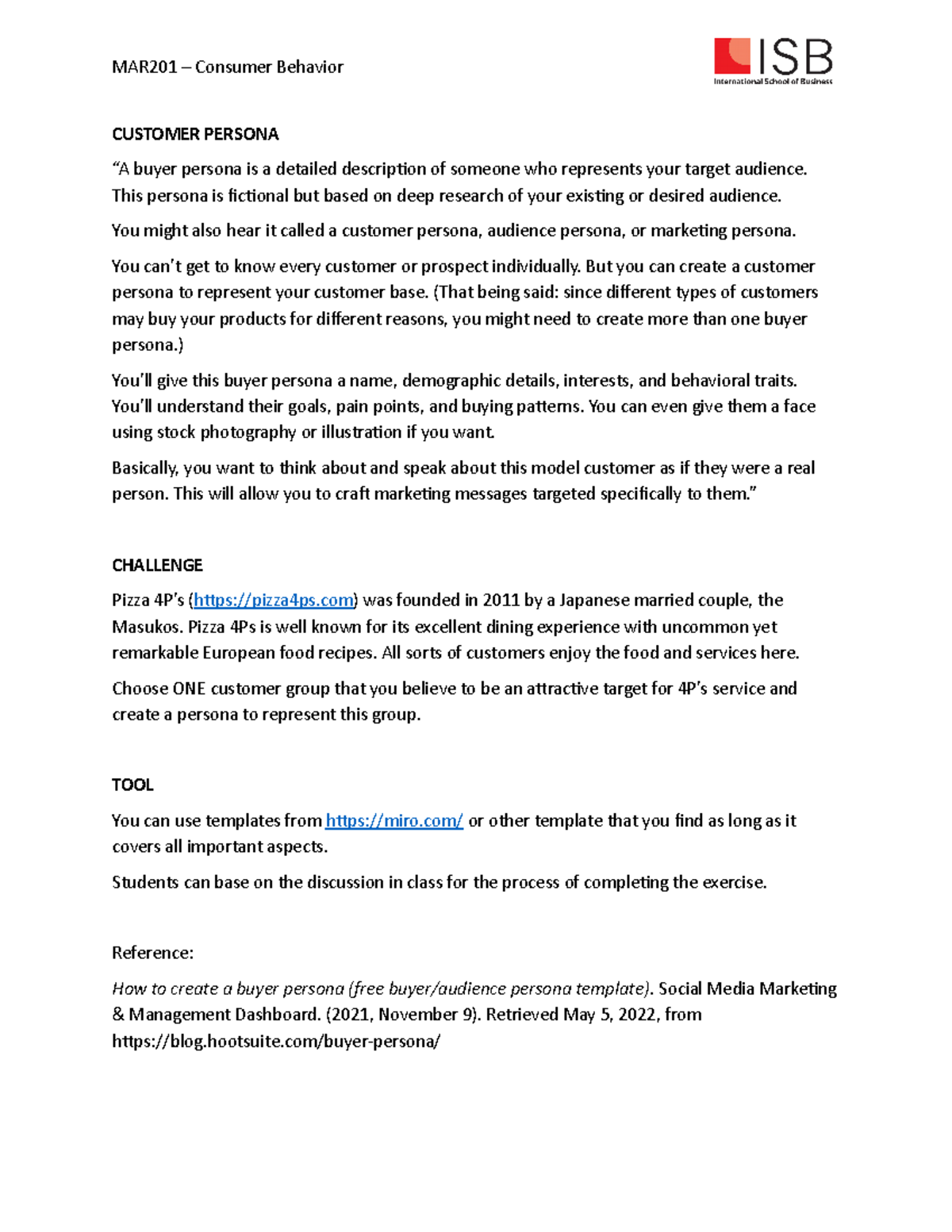 MAR201 – Consumer Behavior

ISB
International School of Business

CUSTOMER PERSONA

"A buyer persona is a detailed description of someone who represents your target audience. This persona is fictional but based on deep research of your existing or desired audience.

You might also hear it called a customer persona, audience persona, or marketing persona.

You can't get to know every customer or prospect individually. But you can create a customer persona to represent your customer base. (That being said: since different types of customers may buy your products for different reasons, you might need to create more than one buyer persona.)

You'll give this buyer persona a name, demographic details, interests, and behavioral traits. You'll understand their goals, pain points, and buying patterns. You can even give them a face using stock photography or illustration if you want.

Basically, you want to think about and speak about this model customer as if they were a real person. This will allow you to craft marketing messages targeted specifically to them."

CHALLENGE

Pizza 4P's (https://pizza4ps.com) was founded in 2011 by a Japanese married couple, the Masukos. Pizza 4Ps is well known for its excellent dining experience with uncommon yet remarkable European food recipes. All sorts of customers enjoy the food and services here.

Choose ONE customer group that you believe to be an attractive target for 4P's service and create a persona to represent this group.

TOOL

You can use templates from https://miro.com/ or other template that you find as long as it covers all important aspects.

Students can base on the discussion in class for the process of completing the exercise.

Reference:

How to create a buyer persona (free buyer/audience persona template). Social Media Marketing & Management Dashboard. (2021, November 9). Retrieved May 5, 2022, from https://blog.hootsuite.com/buyer-persona/